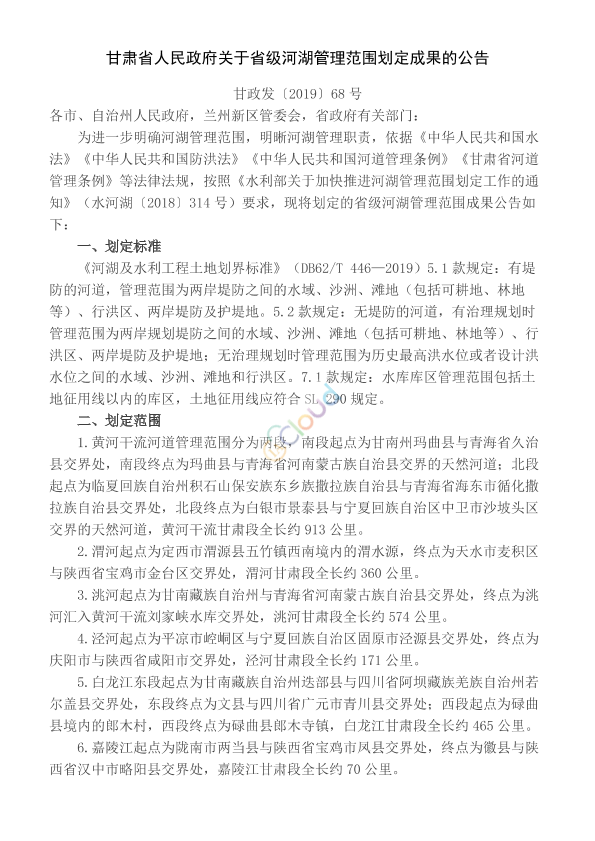 甘肃省人民政府关于省级河湖管理范围划定成果的公告

甘政发〔2019〕68 号

各市、自治州人民政府，兰州新区管委会，省政府有关部门：

为进一步明确河湖管理范围，明晰河湖管理职责，依据《中华人民共和国水法》《中华人民共和国防洪法》《中华人民共和国河道管理条例》《甘肃省河道管理条例》等法律法规，按照《水利部关于加快推进河湖管理范围划定工作的通知》（水河湖〔2018〕314 号）要求，现将划定的省级河湖管理范围成果公告如下：

一、划定标准

《河湖及水利工程土地划界标准》（DB62/T 446—2019）5.1 款规定：有堤防的河道，管理范围为两岸堤防之间的水域、沙洲、滩地（包括可耕地、林地等）、行洪区、两岸堤防及护堤地。5.2 款规定：无堤防的河道，有治理规划时管理范围为两岸规划堤防之间的水域、沙洲、滩地（包括可耕地、林地等）、行洪区、两岸堤防及护堤地；无治理规划时管理范围为历史最高洪水位或者设计洪水位之间的水域、沙洲、滩地和行洪区。7.1 款规定：水库库区管理范围包括土地征用线以内的库区，土地征用线应符合 SL 290 规定。

二、划定范围

1.黄河干流河道管理范围分为两段，南段起点为甘南州玛曲县与青海省久治县交界处，南段终点为玛曲县与青海省河南蒙古族自治县交界的天然河道；北段起点为临夏回族自治州积石山保安族东乡族撒拉族自治县与青海省海东市循化撒拉族自治县交界处，北段终点为白银市景泰县与宁夏回族自治区中卫市沙坡头区交界的天然河道，黄河干流甘肃段全长约 913 公里。

2.渭河起点为定西市渭源县五竹镇西南境内的渭水源，终点为天水市麦积区与陕西省宝鸡市金台区交界处，渭河甘肃段全长约 360 公里。

3.洮河起点为甘南藏族自治州与青海省河南蒙古族自治县交界处，终点为洮河汇入黄河干流刘家峡水库交界处，洮河甘肃段全长约 574 公里。

4.泾河起点为平凉市崆峒区与宁夏回族自治区固原市泾源县交界处，终点为庆阳市与陕西省咸阳市交界处，泾河甘肃段全长约 171 公里。

5.白龙江东段起点为甘南藏族自治州迭部县与四川省阿坝藏族羌族自治州若尔盖县交界处，东段终点为文县与四川省广元市青川县交界处；西段起点为碌曲县境内的郎木村，西段终点为碌曲县郎木寺镇，白龙江甘肃段全长约 465 公里。

6.嘉陵江起点为陇南市两当县与陕西省宝鸡市凤县交界处，终点为徽县与陕西省汉中市略阳县交界处，嘉陵江甘肃段全长约 70 公里。